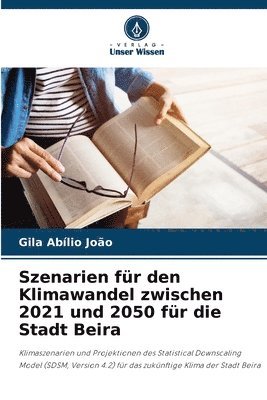 VERLAG
Unser Wissen

Gila Abílio João

Szenarien für den Klimawandel zwischen 2021 und 2050 für die Stadt Beira

Klimaszenarien und Projektionen des Statistical Downscaling Model (SDSM, Version 4.2) für das zukünftige Klima der Stadt Beira